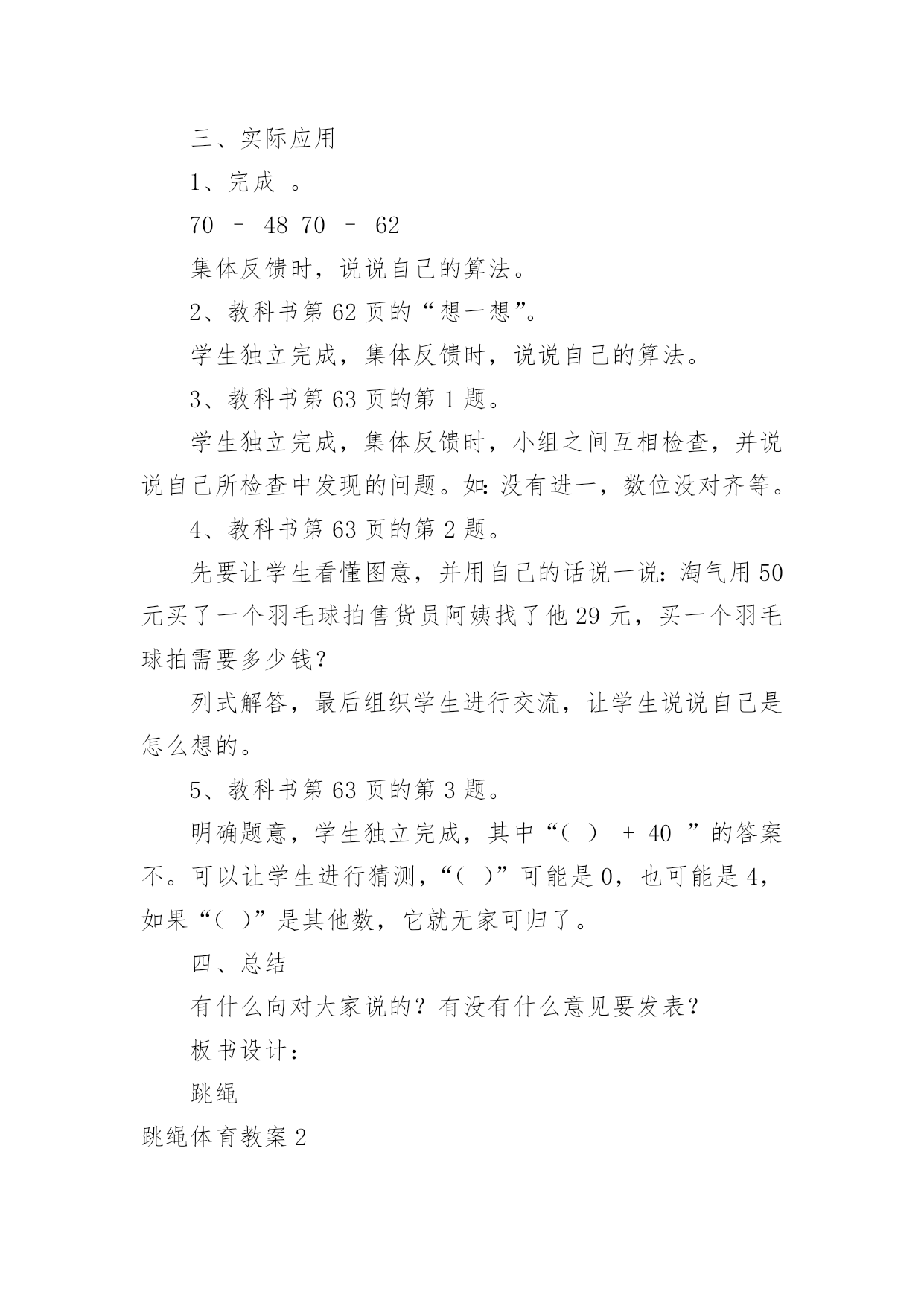 三、实际应用

1、完成 。

70 – 48 70 – 62

集体反馈时，说说自己的算法。

2、教科书第 62 页的“想一想”。

学生独立完成，集体反馈时，说说自己的算法。

3、教科书第 63 页的第 1 题。

学生独立完成，集体反馈时，小组之间互相检查，并说说自己所检查中发现的问题。如：没有进一，数位没对齐等。

4、教科书第 63 页的第 2 题。

先要让学生看懂图意，并用自己的话说一说：淘气用 50 元买了一个羽毛球拍售货员阿姨找了他 29 元，买一个羽毛球拍需要多少钱？

列式解答，最后组织学生进行交流，让学生说说自己是怎么想的。

5、教科书第 63 页的第 3 题。

明确题意，学生独立完成，其中“（ ） + 40 ”的答案不。可以让学生进行猜测，“（ ）”可能是 0，也可能是 4，如果“（ ）”是其他数，它就无家可归了。

四、总结

有什么向对大家说的？有没有什么意见要发表？

板书设计：

跳绳

跳绳体育教案 2